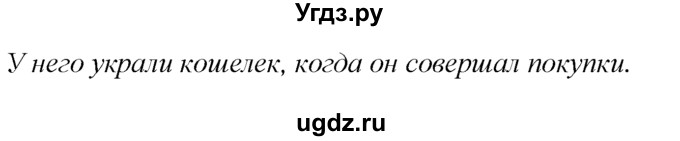 Угдз.ру

У него украли кошелек, когда он совершал покупки.

ugdz.ru